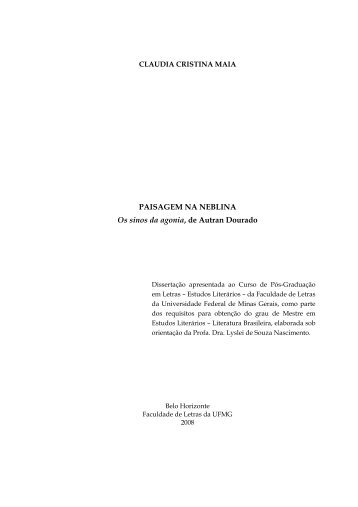 CLAUDIA CRISTINA MAIA

PAISAGEM NA NEBLINA
Os sinos da agonia, de Autran Dourado

Dissertação apresentada ao Curso de Pós-Graduação em Letras – Estudos Literários – da Faculdade de Letras da Universidade Federal de Minas Gerais, como parte dos requisitos para obtenção do grau de Mestre em Estudos Literários – Literatura Brasileira, elaborada sob orientação da Profa. Dra. Lyslei de Souza Nascimento.

Belo Horizonte
Faculdade de Letras da UFMG
2008